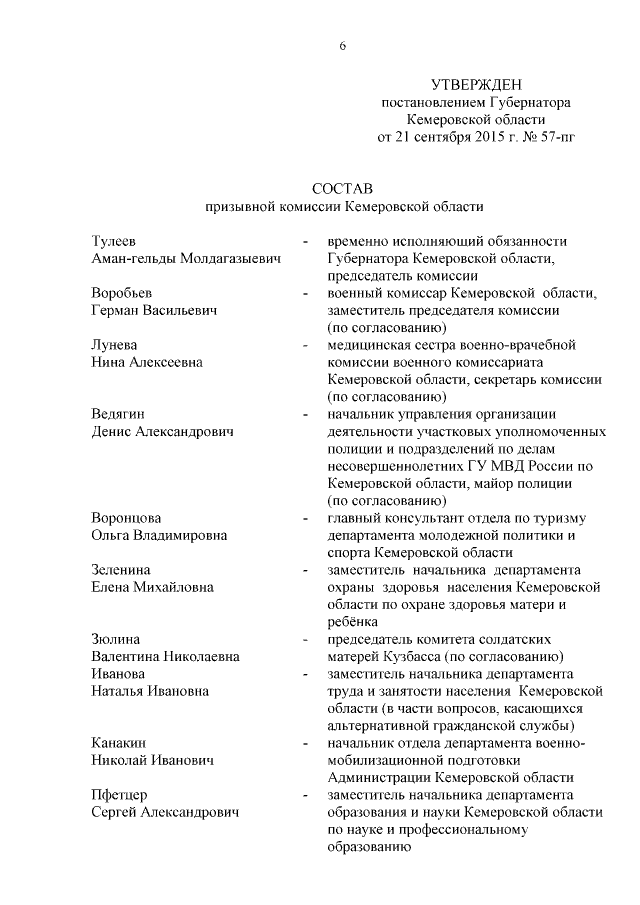 6

УТВЕРЖДЕН
постановлением Губернатора
Кемеровской области
от 21 сентября 2015 г. № 57-пг

СОСТАВ
призывной комиссии Кемеровской области

Тулеев Аман-гельды Молдагазыевич - временно исполняющий обязанности Губернатора Кемеровской области, председатель комиссии

Воробьев Герман Васильевич - военный комиссар Кемеровской области, заместитель председателя комиссии (по согласованию)

Лунева Нина Алексеевна - медицинская сестра военно-врачебной комиссии военного комиссариата Кемеровской области, секретарь комиссии (по согласованию)

Ведягин Денис Александрович - начальник управления организации деятельности участковых уполномоченных полиции и подразделений по делам несовершеннолетних ГУ МВД России по Кемеровской области, майор полиции (по согласованию)

Воронцова Ольга Владимировна - главный консультант отдела по туризму департамента молодежной политики и спорта Кемеровской области

Зеленина Елена Михайловна - заместитель начальника департамента охраны здоровья населения Кемеровской области по охране здоровья матери и ребёнка

Зюлина Валентина Николаевна - председатель комитета солдатских матерей Кузбасса (по согласованию)

Иванова Наталья Ивановна - заместитель начальника департамента труда и занятости населения Кемеровской области (в части вопросов, касающихся альтернативной гражданской службы)

Канакин Николай Иванович - начальник отдела департамента военно-мобилизационной подготовки Администрации Кемеровской области

Пфетцер Сергей Александрович - заместитель начальника департамента образования и науки Кемеровской области по науке и профессиональному образованию